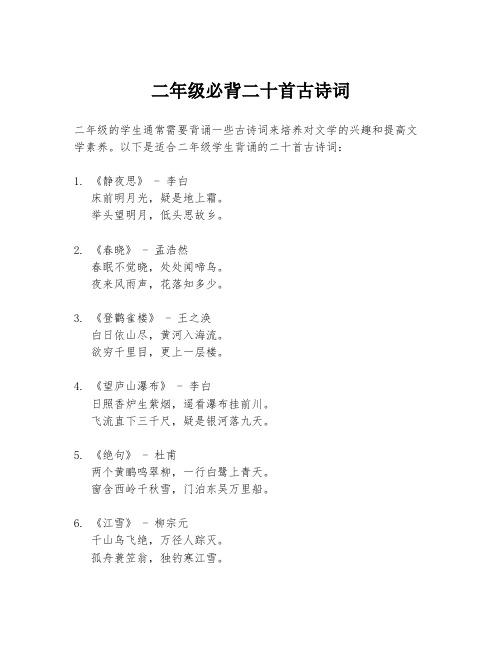 二年级必背二十首古诗词

二年级的学生通常需要背诵一些古诗词来培养对文学的兴趣和提高文学素养。以下是适合二年级学生背诵的二十首古诗词：

1. 《静夜思》 - 李白
床前明月光，疑是地上霜。
举头望明月，低头思故乡。

2. 《春晓》 - 孟浩然
春眠不觉晓，处处闻啼鸟。
夜来风雨声，花落知多少。

3. 《登鹳雀楼》 - 王之涣
白日依山尽，黄河入海流。
欲穷千里目，更上一层楼。

4. 《望庐山瀑布》 - 李白
日照香炉生紫烟，遥看瀑布挂前川。
飞流直下三千尺，疑是银河落九天。

5. 《绝句》 - 杜甫
两个黄鹂鸣翠柳，一行白鹭上青天。
窗含西岭千秋雪，门泊东吴万里船。

6. 《江雪》 - 柳宗元
千山鸟飞绝，万径人踪灭。
孤舟蓑笠翁，独钓寒江雪。